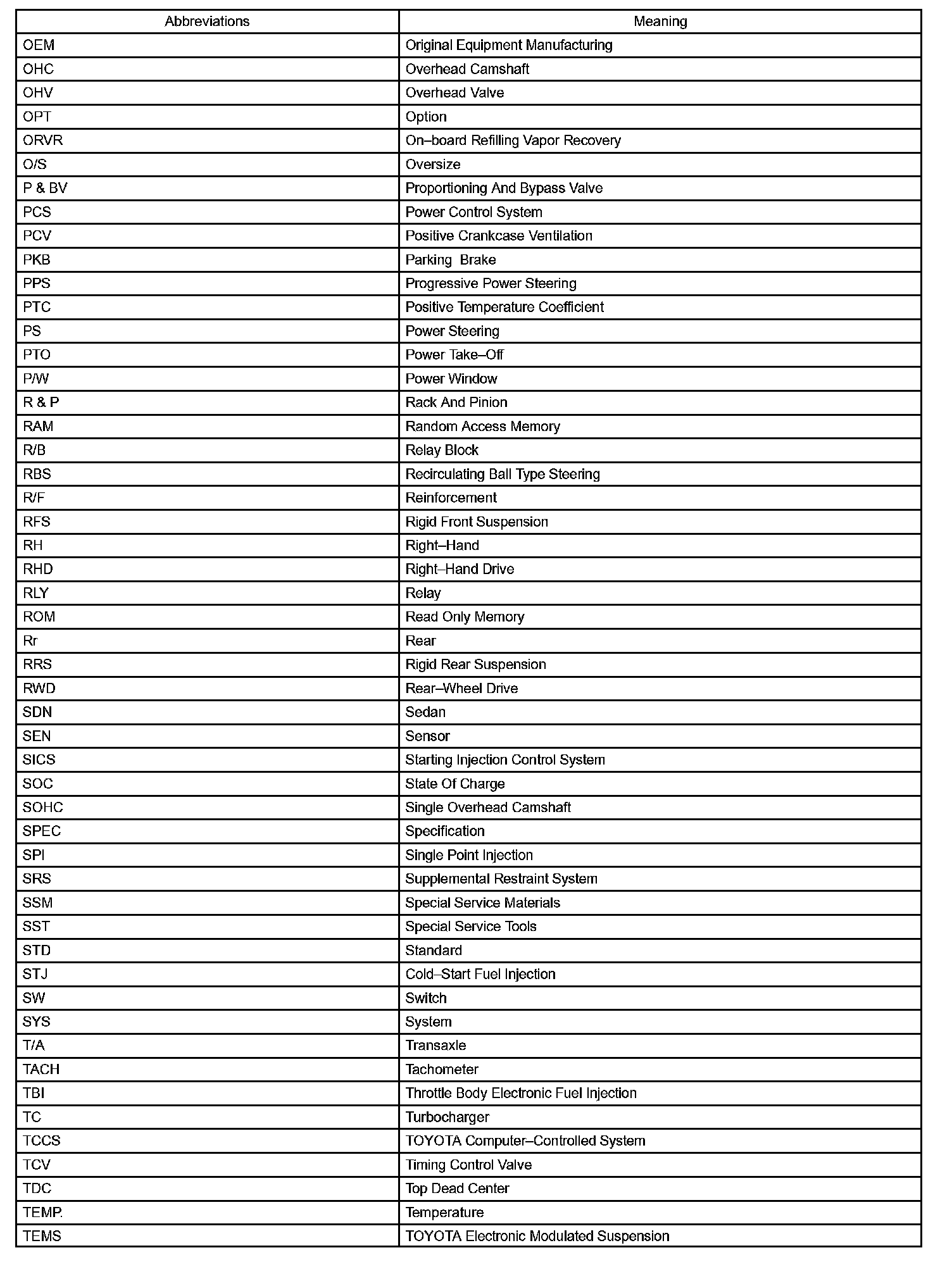 | Abbreviations | Meaning |
|---|---|
| OEM | Original Equipment Manufacturing |
| OHC | Overhead Camshaft |
| OHV | Overhead Valve |
| OPT | Option |
| ORVR | On–board Refilling Vapor Recovery |
| O/S | Oversize |
| P & BV | Proportioning And Bypass Valve |
| PCS | Power Control System |
| PCV | Positive Crankcase Ventilation |
| PKB | Parking  Brake |
| PPS | Progressive Power Steering |
| PTC | Positive Temperature Coefficient |
| PS | Power Steering |
| PTO | Power Take–Off |
| P/W | Power Window |
| R & P | Rack And Pinion |
| RAM | Random Access Memory |
| R/B | Relay Block |
| RBS | Recirculating Ball Type Steering |
| R/F | Reinforcement |
| RFS | Rigid Front Suspension |
| RH | Right–Hand |
| RHD | Right–Hand Drive |
| RLY | Relay |
| ROM | Read Only Memory |
| Rr | Rear |
| RRS | Rigid Rear Suspension |
| RWD | Rear–Wheel Drive |
| SDN | Sedan |
| SEN | Sensor |
| SICS | Starting Injection Control System |
| SOC | State Of Charge |
| SOHC | Single Overhead Camshaft |
| SPEC | Specification |
| SPI | Single Point Injection |
| SRS | Supplemental Restraint System |
| SSM | Special Service Materials |
| SST | Special Service Tools |
| STD | Standard |
| STJ | Cold–Start Fuel Injection |
| SW | Switch |
| SYS | System |
| T/A | Transaxle |
| TACH | Tachometer |
| TBI | Throttle Body Electronic Fuel Injection |
| TC | Turbocharger |
| TCCS | TOYOTA Computer–Controlled System |
| TCV | Timing Control Valve |
| TDC | Top Dead Center |
| TEMP. | Temperature |
| TEMS | TOYOTA Electronic Modulated Suspension |